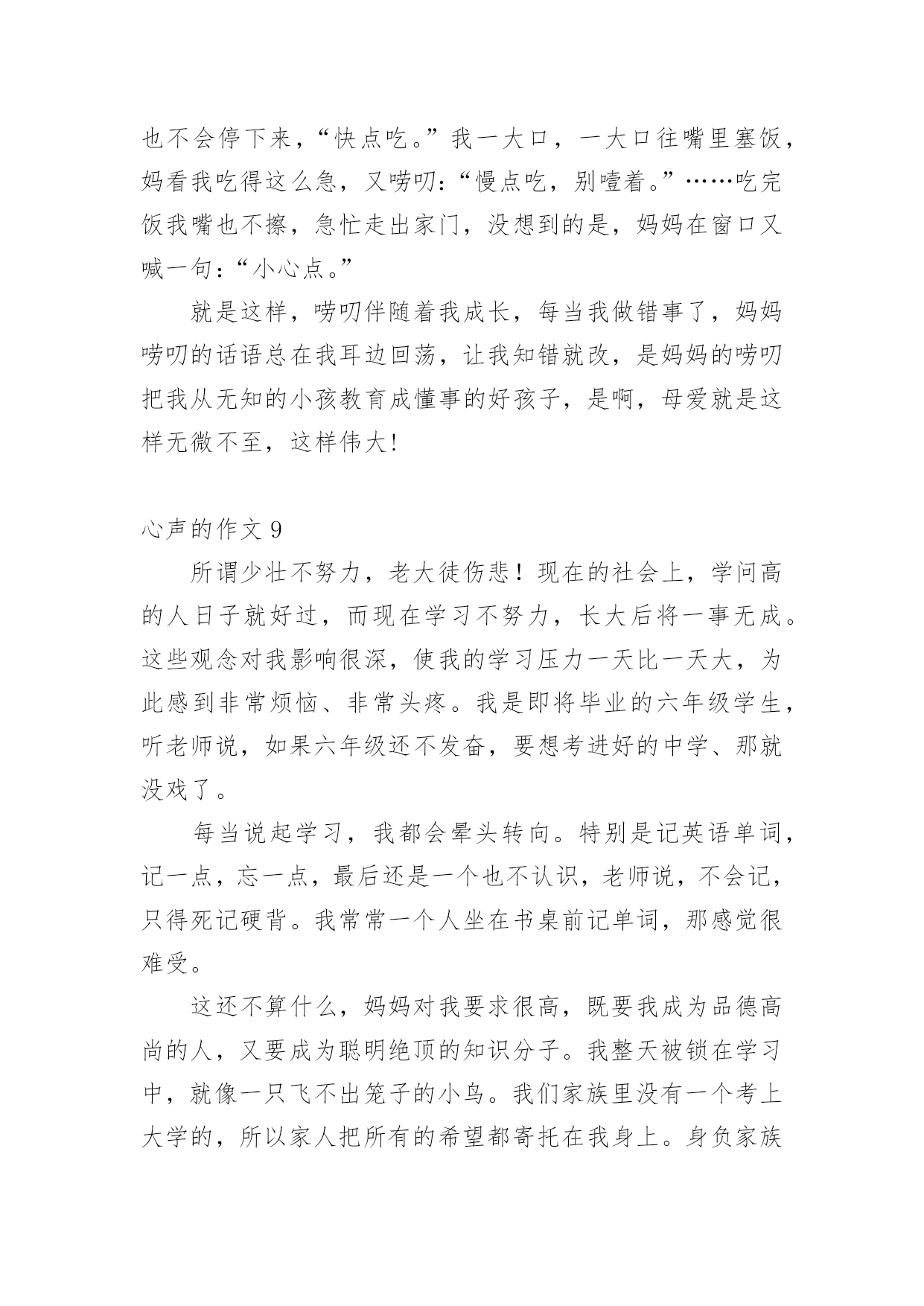 也不会停下来，“快点吃。”我一大口，一大口往嘴里塞饭，妈看我吃得这么急，又唠叨：“慢点吃，别噎着。”……吃完饭我嘴也不擦，急忙走出家门，没想到的是，妈妈在窗口又喊一句：“小心点。”

就是这样，唠叨伴随着我成长，每当我做错事了，妈妈唠叨的话语总在我耳边回荡，让我知错就改，是妈妈的唠叨把我从无知的小孩教育成懂事的好孩子，是啊，母爱就是这样无微不至，这样伟大！

心声的作文 9

所谓少壮不努力，老大徒伤悲！现在的社会上，学问高的人日子就好过，而现在学习不努力，长大后将一事无成。这些观念对我影响很深，使我的学习压力一天比一天大，为此感到非常烦恼、非常头疼。我是即将毕业的六年级学生，听老师说，如果六年级还不发奋，要想考进好的中学、那就没戏了。

每当说起学习，我都会晕头转向。特别是记英语单词，记一点，忘一点，最后还是一个也不认识，老师说，不会记，只得死记硬背。我常常一个人坐在书桌前记单词，那感觉很难受。

这还不算什么，妈妈对我要求很高，既要我成为品德高尚的人，又要成为聪明绝顶的知识分子。我整天被锁在学习中，就像一只飞不出笼子的小鸟。我们家族里没有一个考上大学的，所以家人把所有的希望都寄托在我身上。身负家族